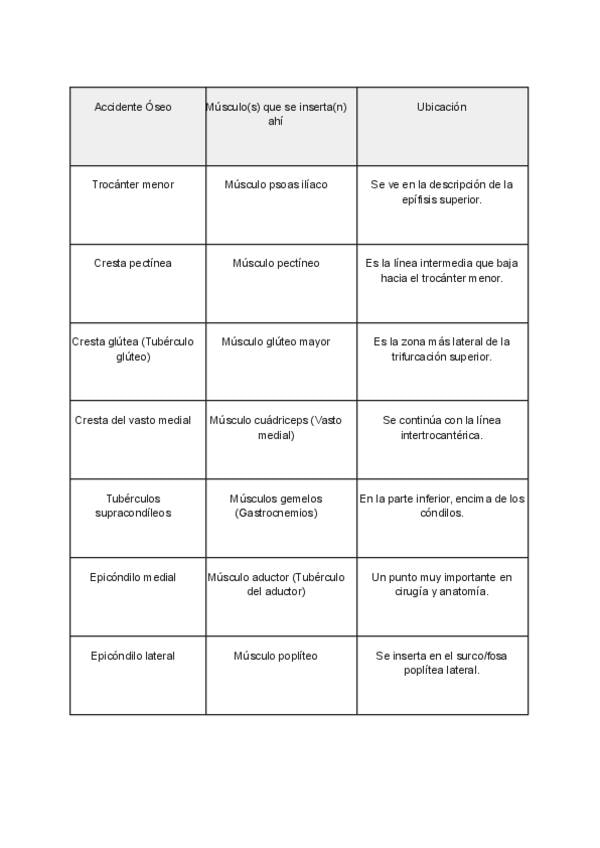 | Accidente Óseo | Músculo(s) que se inserta(n) ahí | Ubicación |
|---|---|---|
| Trocánter menor | Músculo psoas ilíaco | Se ve en la descripción de la epífisis superior. |
| Cresta pectínea | Músculo pectíneo | Es la línea intermedia que baja hacia el trocánter menor. |
| Cresta glútea (Tubérculo glúteo) | Músculo glúteo mayor | Es la zona más lateral de la trifurcación superior. |
| Cresta del vasto medial | Músculo cuádriceps (Vasto medial) | Se continúa con la línea intertrocantérica. |
| Tubérculos supracondíleos | Músculos gemelos (Gastrocnemios) | En la parte inferior, encima de los cóndilos. |
| Epicóndilo medial | Músculo aductor (Tubérculo del aductor) | Un punto muy importante en cirugía y anatomía. |
| Epicóndilo lateral | Músculo poplíteo | Se inserta en el surco/fosa poplítea lateral. |